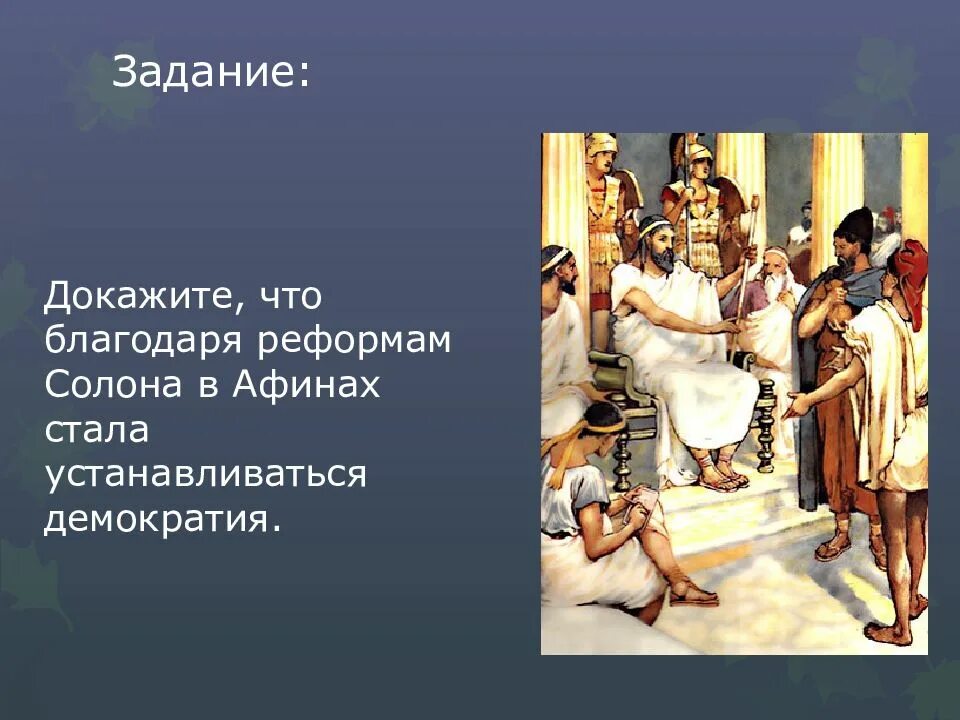 Задание:

Докажите, что благодаря реформам Солона в Афинах стала устанавливаться демократия.